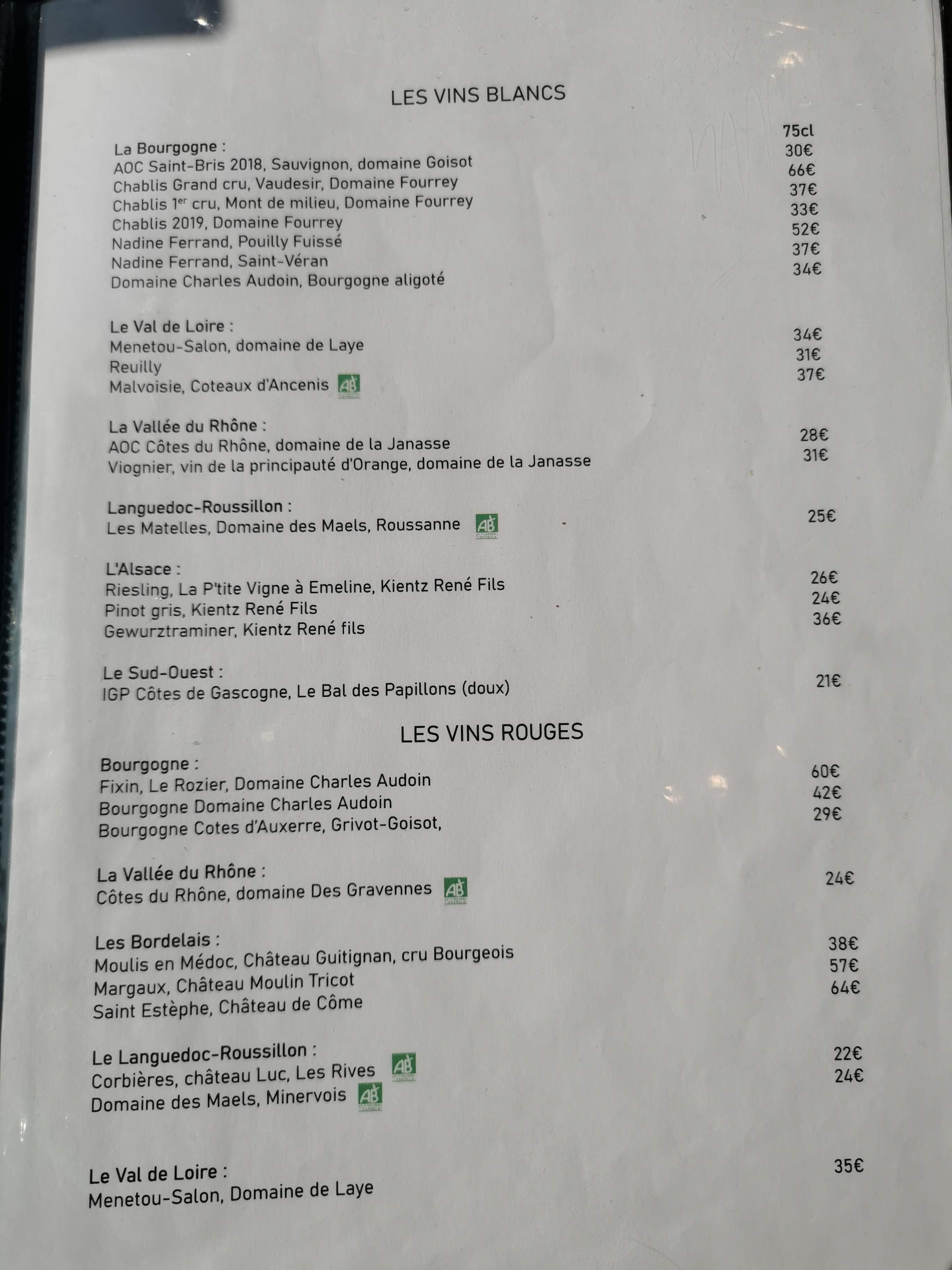 LES VINS BLANCS

75cl

La Bourgogne :
AOC Saint-Bris 2018, Sauvignon, domaine Goisot 30€
Chablis Grand cru, Vaudesir, Domaine Fourrey 66€
Chablis 1$^{er}$ cru, Mont de milieu, Domaine Fourrey 37€
Chablis 2019, Domaine Fourrey 33€
Nadine Ferrand, Pouilly Fuissé 52€
Nadine Ferrand, Saint-Véran 37€
Domaine Charles Audoin, Bourgogne aligoté 34€

Le Val de Loire :
Menetou-Salon, domaine de Laye 34€
Reuilly 31€
Malvoisie, Coteaux d'Ancenis AB 37€

La Vallée du Rhône :
AOC Côtes du Rhône, domaine de la Janasse 28€
Viognier, vin de la principauté d'Orange, domaine de la Janasse 31€

Languedoc-Roussillon :
Les Matelles, Domaine des Maels, Roussanne AB 25€

L'Alsace :
Riesling, La P'tite Vigne à Emeline, Kientz René Fils 26€
Pinot gris, Kientz René Fils 24€
Gewurztraminer, Kientz René fils 36€

Le Sud-Ouest :
IGP Côtes de Gascogne, Le Bal des Papillons (doux) 21€

LES VINS ROUGES

Bourgogne :
Fixin, Le Rozier, Domaine Charles Audoin 60€
Bourgogne Domaine Charles Audoin 42€
Bourgogne Cotes d'Auxerre, Grivot-Goisot, 29€

La Vallée du Rhône :
Côtes du Rhône, domaine Des Gravennes AB 24€

Les Bordelais :
Moulis en Médoc, Château Guitignan, cru Bourgeois 38€
Margaux, Château Moulin Tricot 57€
Saint Estèphe, Château de Côme 64€

Le Languedoc-Roussillon :
Corbières, château Luc, Les Rives AB 22€
Domaine des Maels, Minervois AB 24€

Le Val de Loire :
Menetou-Salon, Domaine de Laye 35€